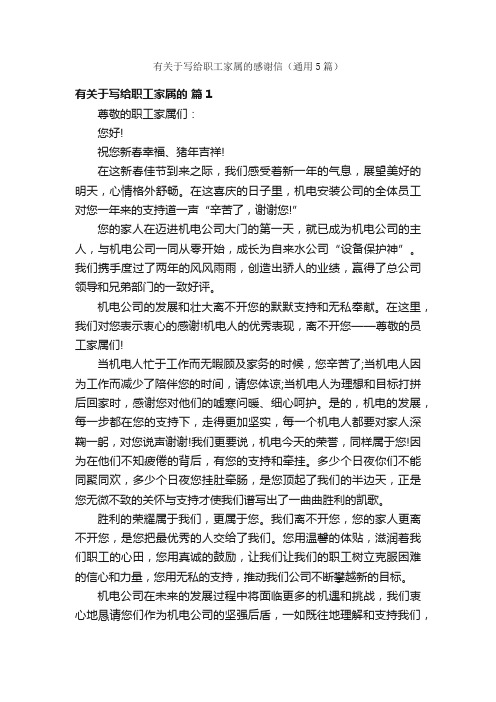 有关于写给职工家属的感谢信（通用5篇）

有关于写给职工家属的 篇1

尊敬的职工家属们：

您好!

祝您新春幸福、猪年吉祥!

在这新春佳节到来之际，我们感受着新一年的气息，展望美好的明天，心情格外舒畅。在这喜庆的日子里，机电安装公司的全体员工对您一年来的支持道一声“辛苦了，谢谢您!”

您的家人在迈进机电公司大门的第一天，就已成为机电公司的主人，与机电公司一同从零开始，成长为自来水公司“设备保护神”。我们携手度过了两年的风风雨雨，创造出骄人的业绩，赢得了总公司领导和兄弟部门的一致好评。

机电公司的发展和壮大离不开您的默默支持和无私奉献。在这里，我们对您表示衷心的感谢!机电人的优秀表现，离不开您——尊敬的员工家属们!

当机电人忙于工作而无暇顾及家务的时候，您辛苦了;当机电人因为工作而减少了陪伴您的时间，请您体谅;当机电人为理想和目标打拼后回家时，感谢您对他们的嘘寒问暖、细心呵护。是的，机电的发展，每一步都在您的支持下，走得更加坚实，每一个机电人都要对家人深鞠一躬，对您说声谢谢!我们更要说，机电今天的荣誉，同样属于您!因为在他们不知疲倦的背后，有您的支持和牵挂。多少个日夜你们不能同聚同欢，多少个日夜您挂肚牵肠，是您顶起了我们的半边天，正是您无微不致的关怀与支持才使我们谱写出了一曲曲胜利的凯歌。

胜利的荣耀属于我们，更属于您。我们离不开您，您的家人更离不开您，是您把最优秀的人交给了我们。您用温馨的体贴，滋润着我们职工的心田，您用真诚的鼓励，让我们让我们的职工树立克服困难的信心和力量，您用无私的支持，推动我们公司不断攀越新的目标。

机电公司在未来的发展过程中将面临更多的机遇和挑战，我们衷心地恳请您们作为机电公司的坚强后盾，一如既往地理解和支持我们，